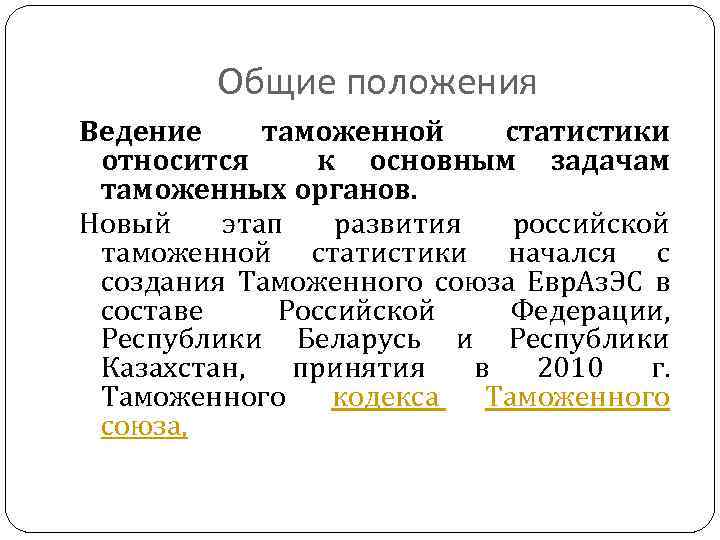 Общие положения

Ведение таможенной статистики относится к основным задачам таможенных органов.

Новый этап развития российской таможенной статистики начался с создания Таможенного союза ЕврАзЭС в составе Российской Федерации, Республики Беларусь и Республики Казахстан, принятия в 2010 г. Таможенного кодекса Таможенного союза,